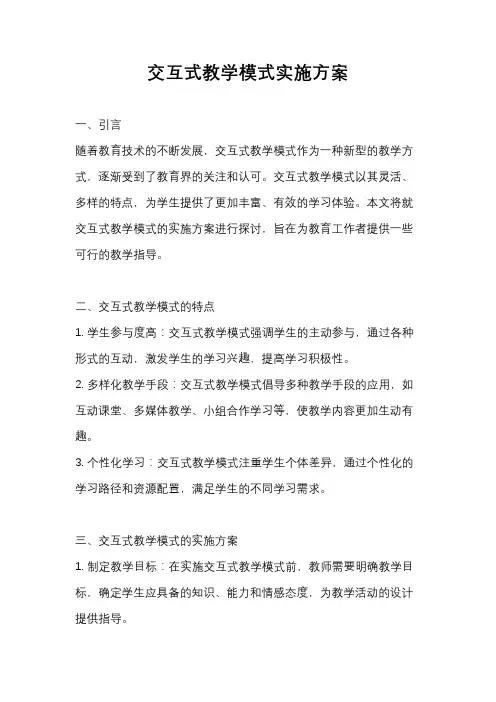 交互式教学模式实施方案

一、引言

随着教育技术的不断发展，交互式教学模式作为一种新型的教学方式，逐渐受到了教育界的关注和认可。交互式教学模式以其灵活、多样的特点，为学生提供了更加丰富、有效的学习体验。本文将就交互式教学模式的实施方案进行探讨，旨在为教育工作者提供一些可行的教学指导。

二、交互式教学模式的特点

1. 学生参与度高：交互式教学模式强调学生的主动参与，通过各种形式的互动，激发学生的学习兴趣，提高学习积极性。

2. 多样化教学手段：交互式教学模式倡导多种教学手段的应用，如互动课堂、多媒体教学、小组合作学习等，使教学内容更加生动有趣。

3. 个性化学习：交互式教学模式注重学生个体差异，通过个性化的学习路径和资源配置，满足学生的不同学习需求。

三、交互式教学模式的实施方案

1. 制定教学目标：在实施交互式教学模式前，教师需要明确教学目标，确定学生应具备的知识、能力和情感态度，为教学活动的设计提供指导。